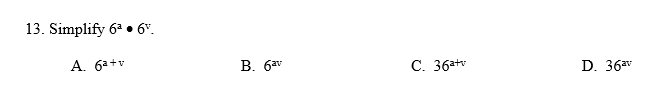 13. Simplify $6^a \bullet 6^v$.

A. $6^{a+v}$

B. $6^{av}$

C. $36^{a+v}$

D. $36^{av}$